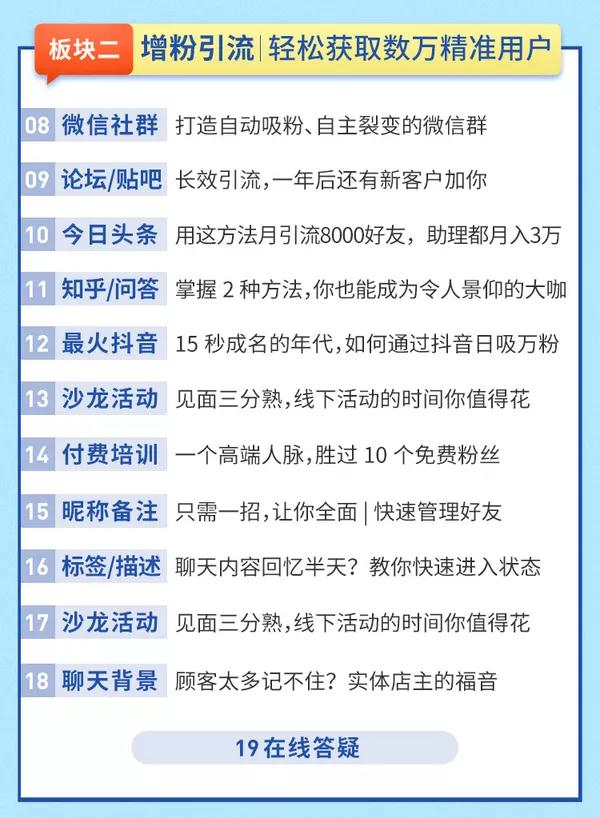 板块二 增粉引流 | 轻松获取数万精准用户

08 微信社群 打造自动吸粉、自主裂变的微信群

09 论坛/贴吧 长效引流，一年后还有新客户加你

10 今日头条 用这方法月引流8000好友，助理都月入3万

11 知乎/问答 掌握 2 种方法，你也能成为令人景仰的大咖

12 最火抖音 15 秒成名的年代，如何通过抖音日吸万粉

13 沙龙活动 见面三分熟，线下活动的时间你值得花

14 付费培训 一个高端人脉，胜过 10 个免费粉丝

15 昵称备注 只需一招，让你全面 | 快速管理好友

16 标签/描述 聊天内容回忆半天？教你快速进入状态

17 沙龙活动 见面三分熟，线下活动的时间你值得花

18 聊天背景 顾客太多记不住？实体店主的福音

19 在线答疑